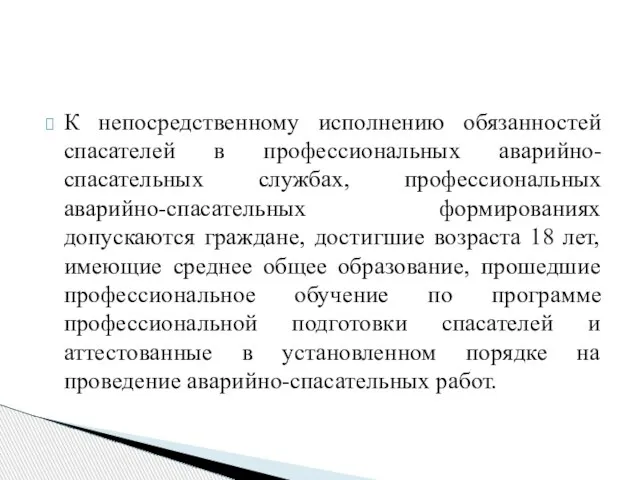 К непосредственному исполнению обязанностей спасателей в профессиональных аварийно-спасательных службах, профессиональных аварийно-спасательных формированиях допускаются граждане, достигшие возраста 18 лет, имеющие среднее общее образование, прошедшие профессиональное обучение по программе профессиональной подготовки спасателей и аттестованные в установленном порядке на проведение аварийно-спасательных работ.